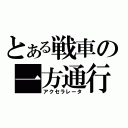 とある戦車の一方通行
アクセラレータ